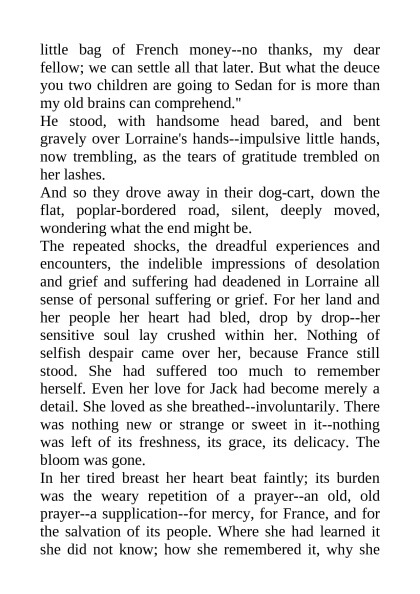 little bag of French money--no thanks, my dear fellow; we can settle all that later. But what the deuce you two children are going to Sedan for is more than my old brains can comprehend."

He stood, with handsome head bared, and bent gravely over Lorraine's hands--impulsive little hands, now trembling, as the tears of gratitude trembled on her lashes.

And so they drove away in their dog-cart, down the flat, poplar-bordered road, silent, deeply moved, wondering what the end might be.

The repeated shocks, the dreadful experiences and encounters, the indelible impressions of desolation and grief and suffering had deadened in Lorraine all sense of personal suffering or grief. For her land and her people her heart had bled, drop by drop--her sensitive soul lay crushed within her. Nothing of selfish despair came over her, because France still stood. She had suffered too much to remember herself. Even her love for Jack had become merely a detail. She loved as she breathed--involuntarily. There was nothing new or strange or sweet in it--nothing was left of its freshness, its grace, its delicacy. The bloom was gone.

In her tired breast her heart beat faintly; its burden was the weary repetition of a prayer--an old, old prayer--a supplication--for mercy, for France, and for the salvation of its people. Where she had learned it she did not know; how she remembered it, why she